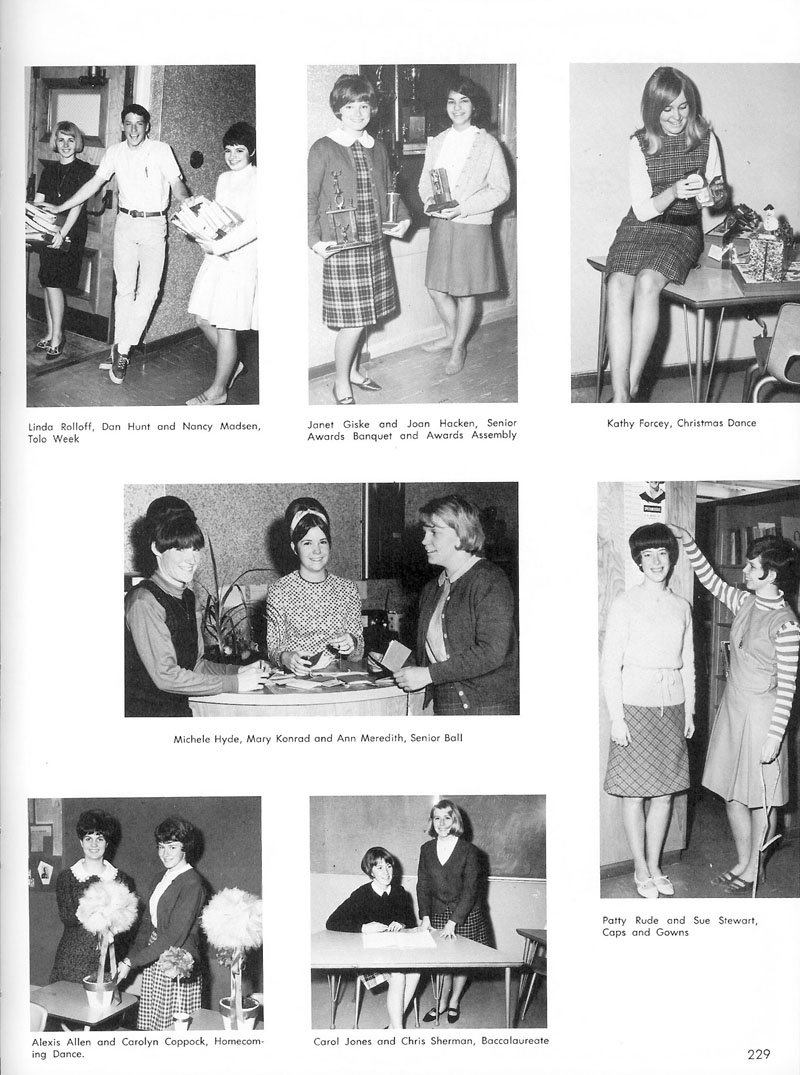 Linda Rolloff, Dan Hunt and Nancy Madsen, Tolo Week

Janet Giske and Joan Hacken, Senior Awards Banquet and Awards Assembly

Kathy Forcey, Christmas Dance

Michele Hyde, Mary Konrad and Ann Meredith, Senior Ball

Patty Rude and Sue Stewart, Caps and Gowns

Alexis Allen and Carolyn Coppock, Homecoming Dance.

Carol Jones and Chris Sherman, Baccalaureate

229